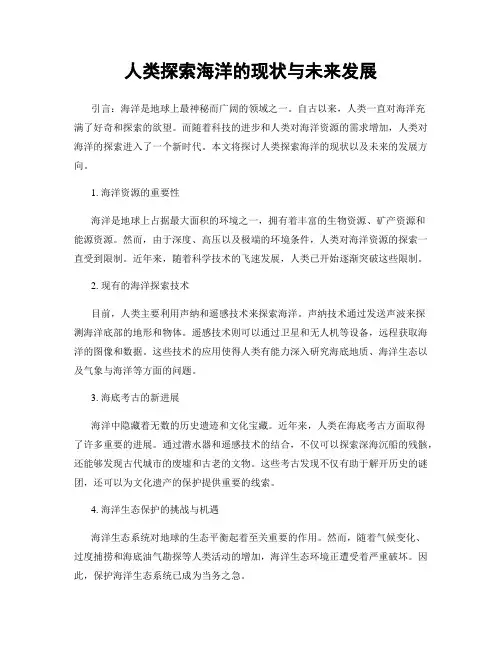 人类探索海洋的现状与未来发展

引言：海洋是地球上最神秘而广阔的领域之一。自古以来，人类一直对海洋充满了好奇和探索的欲望。而随着科技的进步和人类对海洋资源的需求增加，人类对海洋的探索进入了一个新时代。本文将探讨人类探索海洋的现状以及未来的发展方向。

1. 海洋资源的重要性

海洋是地球上占据最大面积的环境之一，拥有着丰富的生物资源、矿产资源和能源资源。然而，由于深度、高压以及极端的环境条件，人类对海洋资源的探索一直受到限制。近年来，随着科学技术的飞速发展，人类已开始逐渐突破这些限制。

2. 现有的海洋探索技术

目前，人类主要利用声纳和遥感技术来探索海洋。声纳技术通过发送声波来探测海洋底部的地形和物体。遥感技术则可以通过卫星和无人机等设备，远程获取海洋的图像和数据。这些技术的应用使得人类有能力深入研究海底地质、海洋生态以及气象与海洋等方面的问题。

3. 海底考古的新进展

海洋中隐藏着无数的历史遗迹和文化宝藏。近年来，人类在海底考古方面取得了许多重要的进展。通过潜水器和遥感技术的结合，不仅可以探索深海沉船的残骸，还能够发现古代城市的废墟和古老的文物。这些考古发现不仅有助于解开历史的谜团，还可以为文化遗产的保护提供重要的线索。

4. 海洋生态保护的挑战与机遇

海洋生态系统对地球的生态平衡起着至关重要的作用。然而，随着气候变化、过度捕捞和海底油气勘探等人类活动的增加，海洋生态环境正遭受着严重破坏。因此，保护海洋生态系统已成为当务之急。